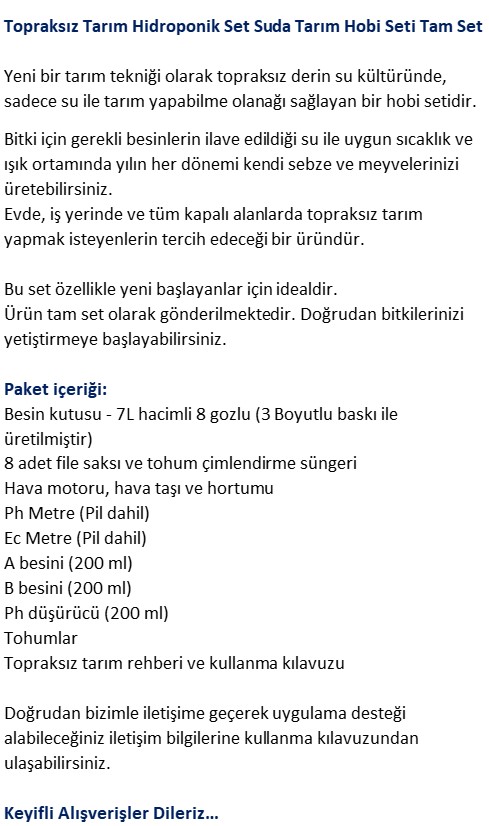 Topraksız Tarım Hidroponik Set Suda Tarım Hobi Seti Tam Set

Yeni bir tarım tekniği olarak topraksız derin su kültüründe, sadece su ile tarım yapabilme olanağı sağlayan bir hobi setidir.

Bitki için gerekli besinlerin ilave edildiği su ile uygun sıcaklık ve ışık ortamında yılın her dönemi kendi sebze ve meyvelerinizi üretebilirsiniz.
Evde, iş yerinde ve tüm kapalı alanlarda topraksız tarım yapmak isteyenlerin tercih edeceği bir üründür.

Bu set özellikle yeni başlayanlar için idealdir.
Ürün tam set olarak gönderilmektedir. Doğrudan bitkilerinizi yetiştirmeye başlayabilirsiniz.

Paket içeriği:
Besin kutusu - 7L hacimli 8 gozlu (3 Boyutlu baskı ile üretilmiştir)
8 adet file saksı ve tohum çimlendirme süngeri
Hava motoru, hava taşı ve hortumu
Ph Metre (Pil dahil)
Ec Metre (Pil dahil)
A besini (200 ml)
B besini (200 ml)
Ph düşürücü (200 ml)
Tohumlar
Topraksız tarım rehberi ve kullanma kılavuzu

Doğrudan bizimle iletişime geçerek uygulama desteği alabileceğiniz iletişim bilgilerine kullanma kılavuzundan ulaşabilirsiniz.

Keyifli Alışverişler Dileriz...